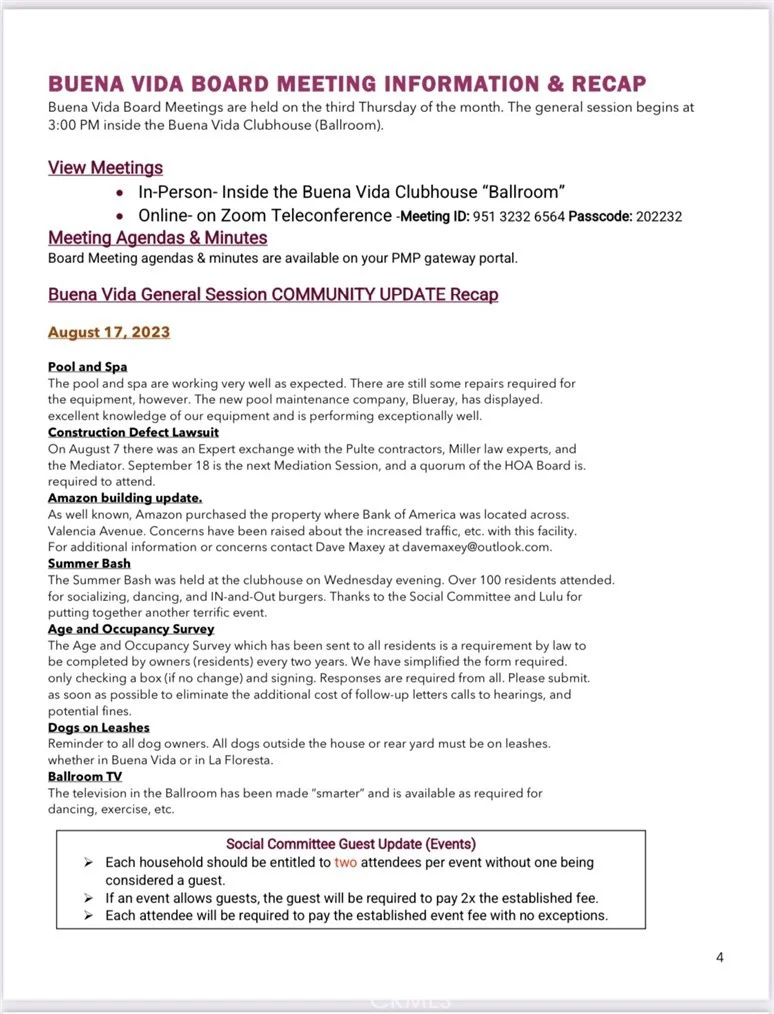 BUENA VIDA BOARD MEETING INFORMATION & RECAP

Buena Vida Board Meetings are held on the third Thursday of the month. The general session begins at 3:00 PM inside the Buena Vida Clubhouse (Ballroom).

View Meetings

• In-Person- Inside the Buena Vida Clubhouse "Ballroom"
• Online- on Zoom Teleconference -Meeting ID: 951 3232 6564 Passcode: 202232

Meeting Agendas & Minutes

Board Meeting agendas & minutes are available on your PMP gateway portal.

Buena Vida General Session COMMUNITY UPDATE Recap

August 17, 2023

Pool and Spa
The pool and spa are working very well as expected. There are still some repairs required for the equipment, however. The new pool maintenance company, Blueray, has displayed. excellent knowledge of our equipment and is performing exceptionally well.

Construction Defect Lawsuit
On August 7 there was an Expert exchange with the Pulte contractors, Miller law experts, and the Mediator. September 18 is the next Mediation Session, and a quorum of the HOA Board is. required to attend.

Amazon building update.
As well known, Amazon purchased the property where Bank of America was located across. Valencia Avenue. Concerns have been raised about the increased traffic, etc. with this facility. For additional information or concerns contact Dave Maxey at davemaxey@outlook.com.

Summer Bash
The Summer Bash was held at the clubhouse on Wednesday evening. Over 100 residents attended. for socializing, dancing, and IN-and-Out burgers. Thanks to the Social Committee and Lulu for putting together another terrific event.

Age and Occupancy Survey
The Age and Occupancy Survey which has been sent to all residents is a requirement by law to be completed by owners (residents) every two years. We have simplified the form required. only checking a box (if no change) and signing. Responses are required from all. Please submit. as soon as possible to eliminate the additional cost of follow-up letters calls to hearings, and potential fines.

Dogs on Leashes
Reminder to all dog owners. All dogs outside the house or rear yard must be on leashes. whether in Buena Vida or in La Floresta.

Ballroom TV
The television in the Ballroom has been made "smarter" and is available as required for dancing, exercise, etc.

Social Committee Guest Update (Events)
➢ Each household should be entitled to two attendees per event without one being considered a guest.
➢ If an event allows guests, the guest will be required to pay 2x the established fee.
➢ Each attendee will be required to pay the established event fee with no exceptions.

4

CRMLS